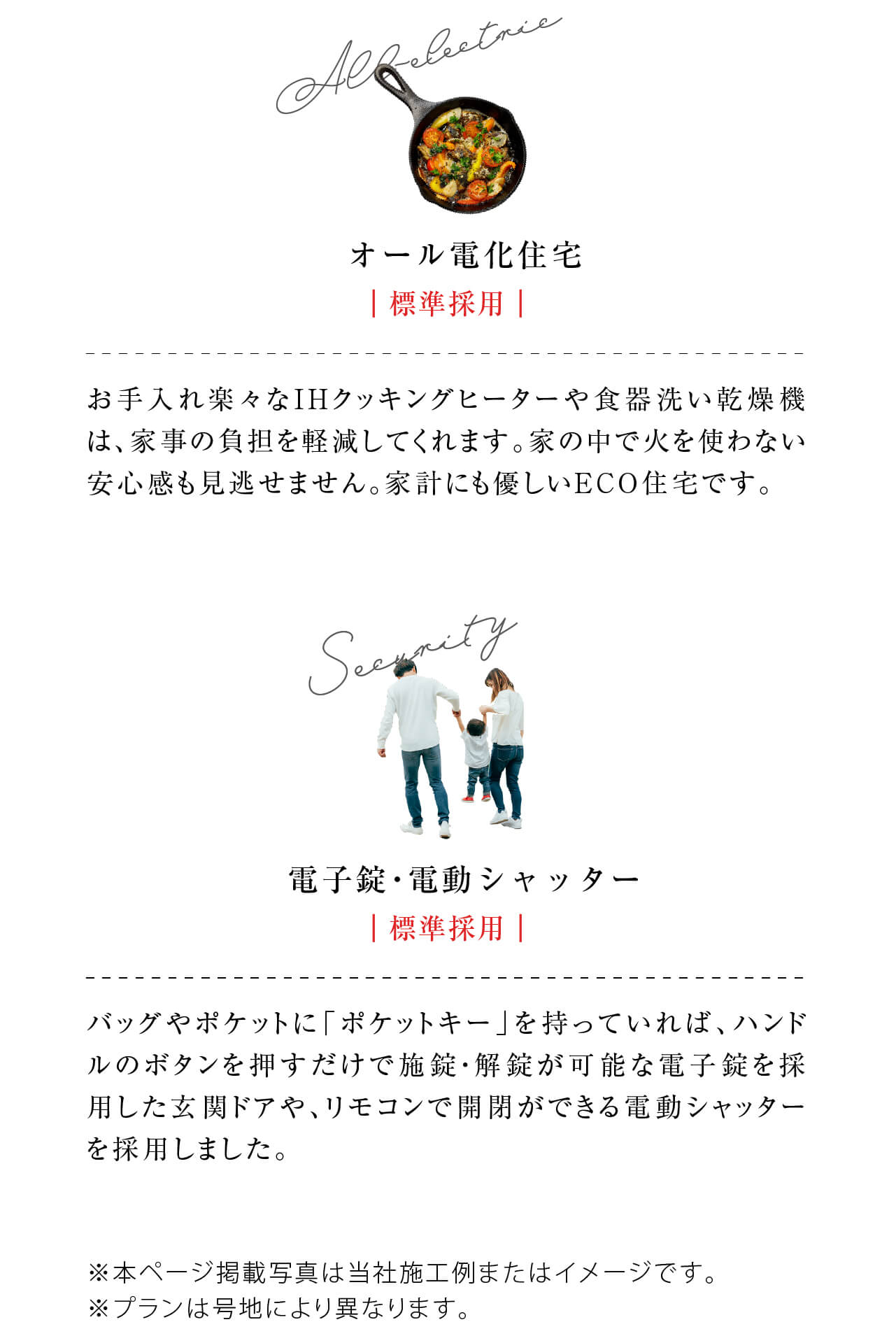 All-electric

オール電化住宅

| 標準採用 |

お手入れ楽々なIHクッキングヒーターや食器洗い乾燥機は、家事の負担を軽減してくれます。家の中で火を使わない安心感も見逃せません。家計にも優しいECO住宅です。

Security

電子錠・電動シャッター

| 標準採用 |

バッグやポケットに「ポケットキー」を持っていれば、ハンドルのボタンを押すだけで施錠・解錠が可能な電子錠を採用した玄関ドアや、リモコンで開閉ができる電動シャッターを採用しました。

※本ページ掲載写真は当社施工例またはイメージです。
※プランは号地により異なります。